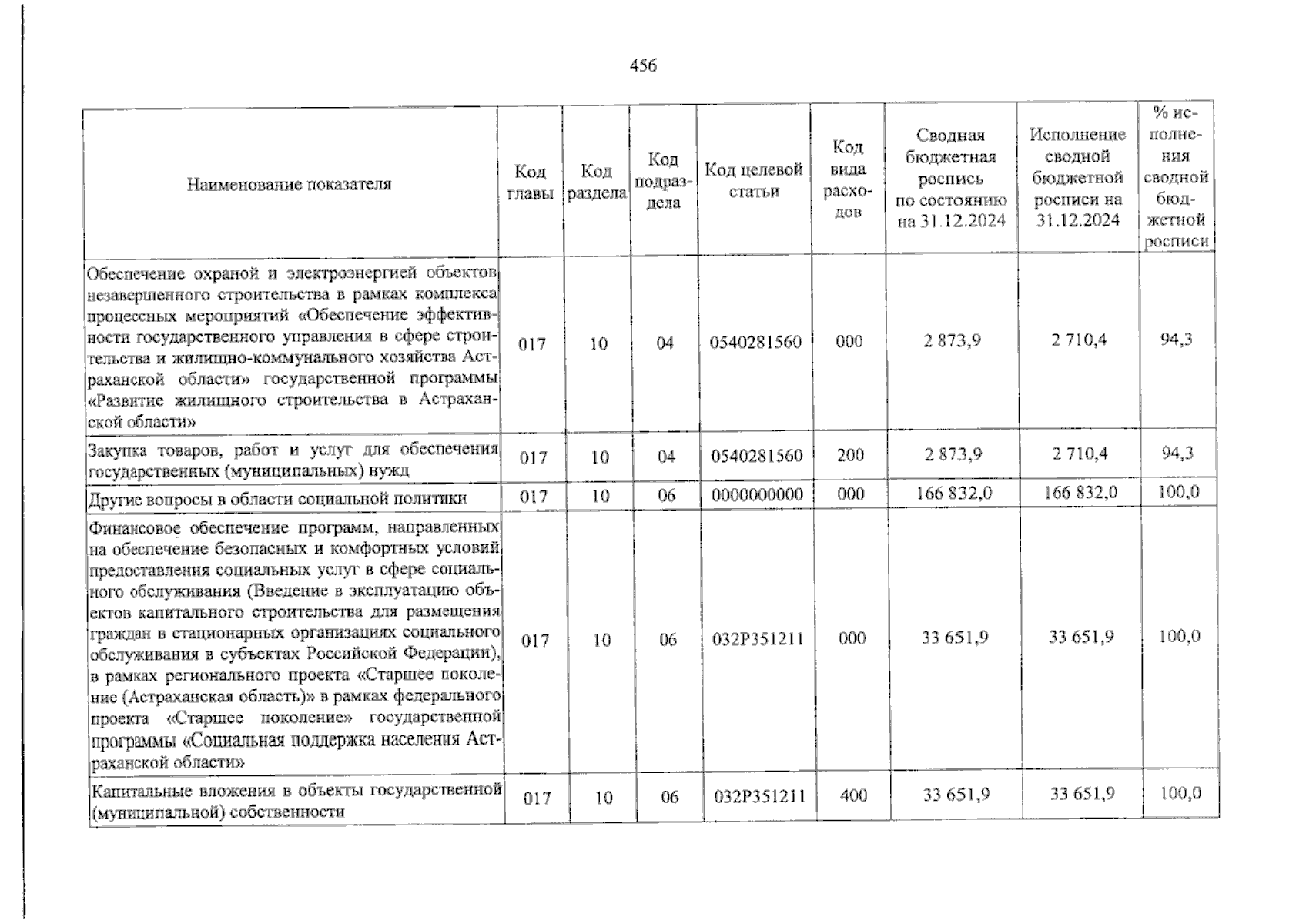 456

| Наименование показателя | Код главы | Код раздела | Код подраздела | Код целевой статьи | Код вида расходов | Сводная бюджетная роспись по состоянию на 31.12.2024 | Исполнение сводной бюджетной росписи на 31.12.2024 | % исполнения сводной бюджетной росписи |
|---|---|---|---|---|---|---|---|---|
| Обеспечение охраной и электроэнергией объектов незавершенного строительства в рамках комплекса процессных мероприятий «Обеспечение эффективности государственного управления в сфере строительства и жилищно-коммунального хозяйства Астраханской области» государственной программы «Развитие жилищного строительства в Астраханской области» | 017 | 10 | 04 | 0540281560 | 000 | 2 873,9 | 2 710,4 | 94,3 |
| Закупка товаров, работ и услуг для обеспечения государственных (муниципальных) нужд | 017 | 10 | 04 | 0540281560 | 200 | 2 873,9 | 2 710,4 | 94,3 |
| Другие вопросы в области социальной политики | 017 | 10 | 06 | 0000000000 | 000 | 166 832,0 | 166 832,0 | 100,0 |
| Финансовое обеспечение программ, направленных на обеспечение безопасных и комфортных условий предоставления социальных услуг в сфере социального обслуживания (Введение в эксплуатацию объектов капитального строительства для размещения граждан в стационарных организациях социального обслуживания в субъектах Российской Федерации), в рамках регионального проекта «Старшее поколение (Астраханская область)» в рамках федерального проекта «Старшее поколение» государственной программы «Социальная поддержка населения Астраханской области» | 017 | 10 | 06 | 032P351211 | 000 | 33 651,9 | 33 651,9 | 100,0 |
| Капитальные вложения в объекты государственной (муниципальной) собственности | 017 | 10 | 06 | 032P351211 | 400 | 33 651,9 | 33 651,9 | 100,0 |